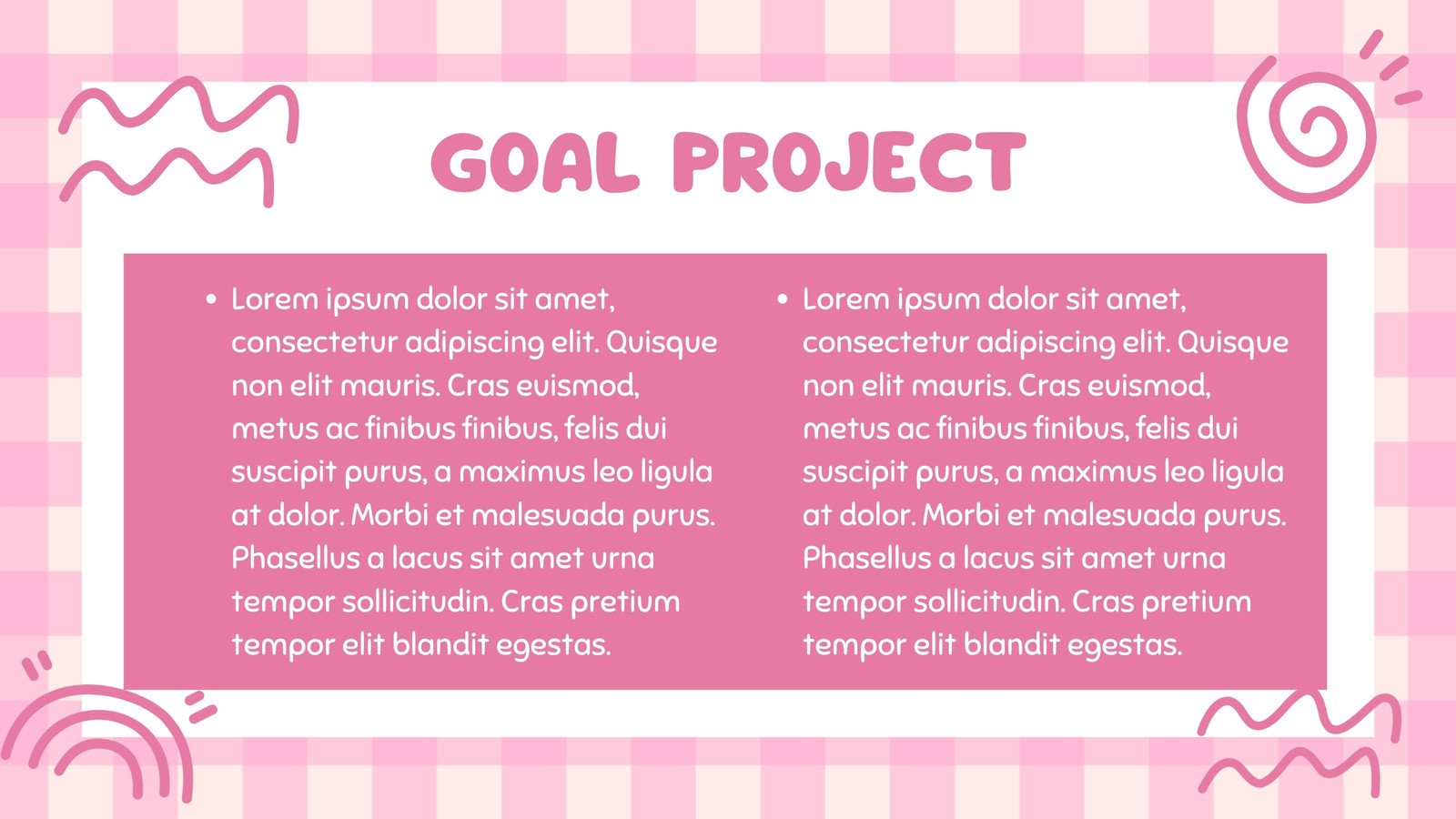 GOAL PROJECT

• Lorem ipsum dolor sit amet, consectetur adipiscing elit. Quisque non elit mauris. Cras euismod, metus ac finibus finibus, felis dui suscipit purus, a maximus leo ligula at dolor. Morbi et malesuada purus. Phasellus a lacus sit amet urna tempor sollicitudin. Cras pretium tempor elit blandit egestas.

• Lorem ipsum dolor sit amet, consectetur adipiscing elit. Quisque non elit mauris. Cras euismod, metus ac finibus finibus, felis dui suscipit purus, a maximus leo ligula at dolor. Morbi et malesuada purus. Phasellus a lacus sit amet urna tempor sollicitudin. Cras pretium tempor elit blandit egestas.